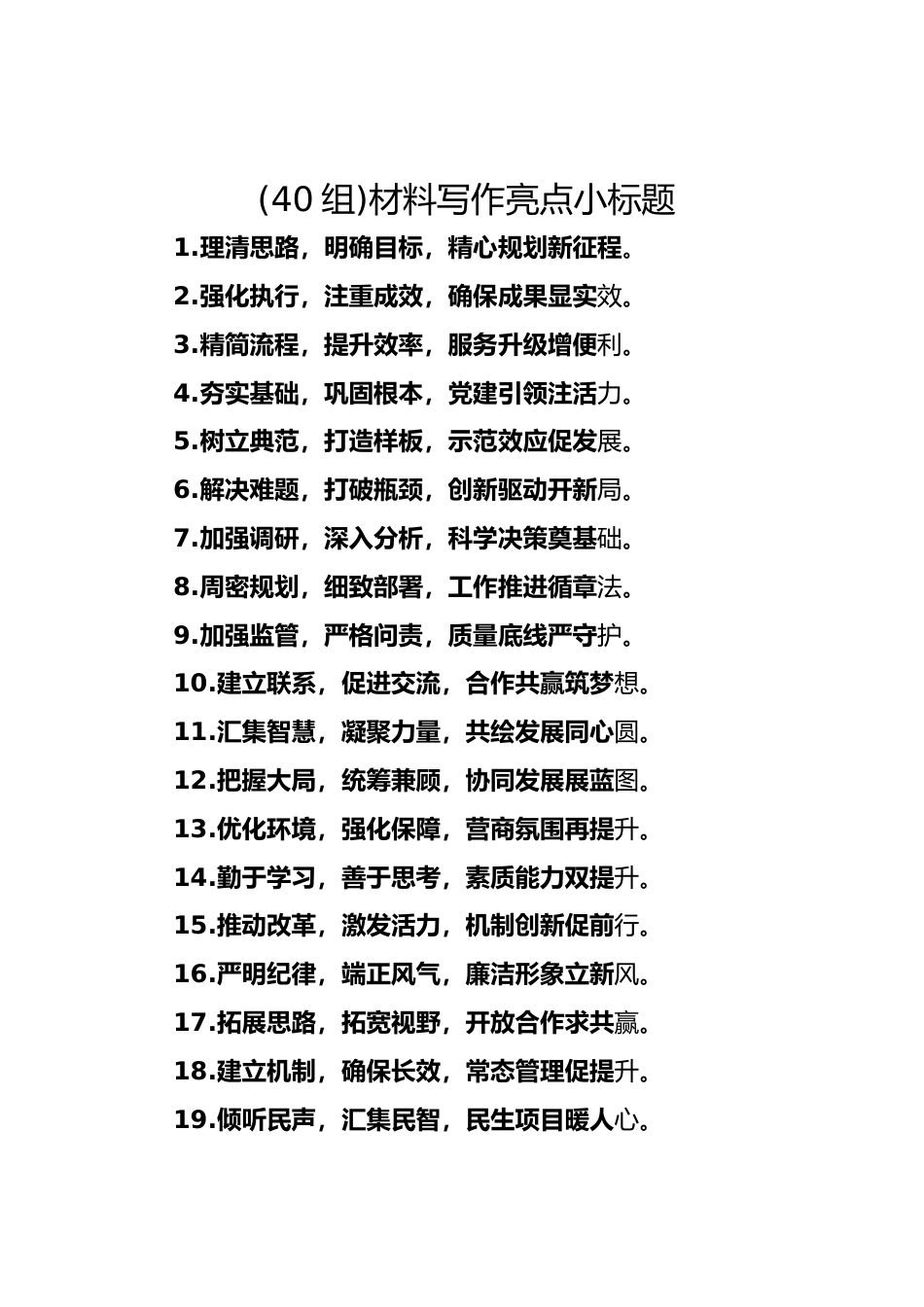 (40 组)材料写作亮点小标题

1.理清思路，明确目标，精心规划新征程。

2.强化执行，注重成效，确保成果显实效。

3.精简流程，提升效率，服务升级增便利。

4.夯实基础，巩固根本，党建引领注活力。

5.树立典范，打造样板，示范效应促发展。

6.解决难题，打破瓶颈，创新驱动开新局。

7.加强调研，深入分析，科学决策奠基础。

8.周密规划，细致部署，工作推进循章法。

9.加强监管，严格问责，质量底线严守护。

10.建立联系，促进交流，合作共赢筑梦想。

11.汇集智慧，凝聚力量，共绘发展同心圆。

12.把握大局，统筹兼顾，协同发展展蓝图。

13.优化环境，强化保障，营商氛围再提升。

14.勤于学习，善于思考，素质能力双提升。

15.推动改革，激发活力，机制创新促前行。

16.严明纪律，端正风气，廉洁形象立新风。

17.拓展思路，拓宽视野，开放合作求共赢。

18.建立机制，确保长效，常态管理促提升。

19.倾听民声，汇集民智，民生项目暖人心。